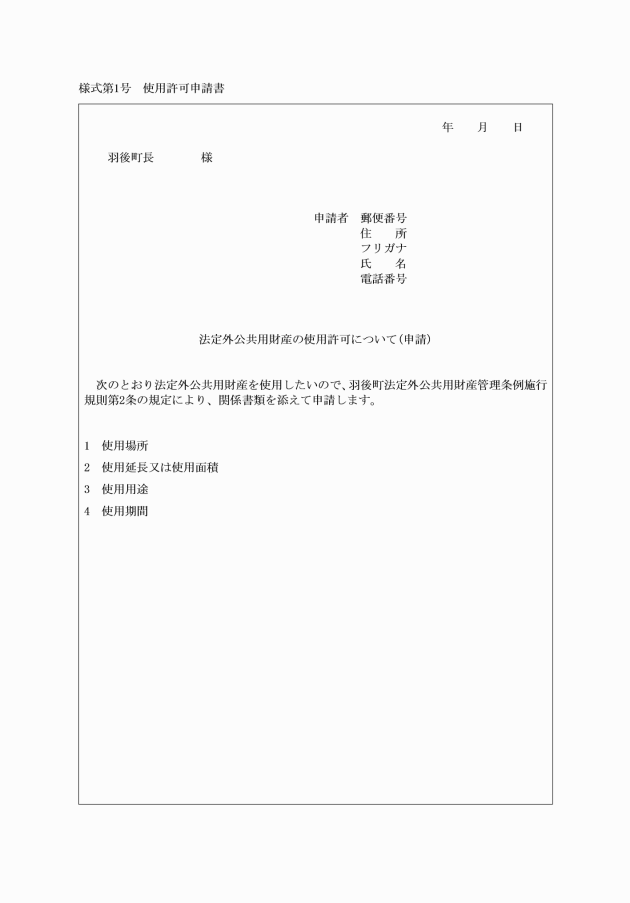 様式第1号　使用許可申請書

年　　月　　日

羽後町長　　　　様

申請者　郵便番号
住　　所
フリガナ
氏　　名
電話番号

法定外公共用財産の使用許可について（申請）

次のとおり法定外公共用財産を使用したいので、羽後町法定外公共用財産管理条例施行規則第2条の規定により、関係書類を添えて申請します。

1　使用場所
2　使用延長又は使用面積
3　使用用途
4　使用期間